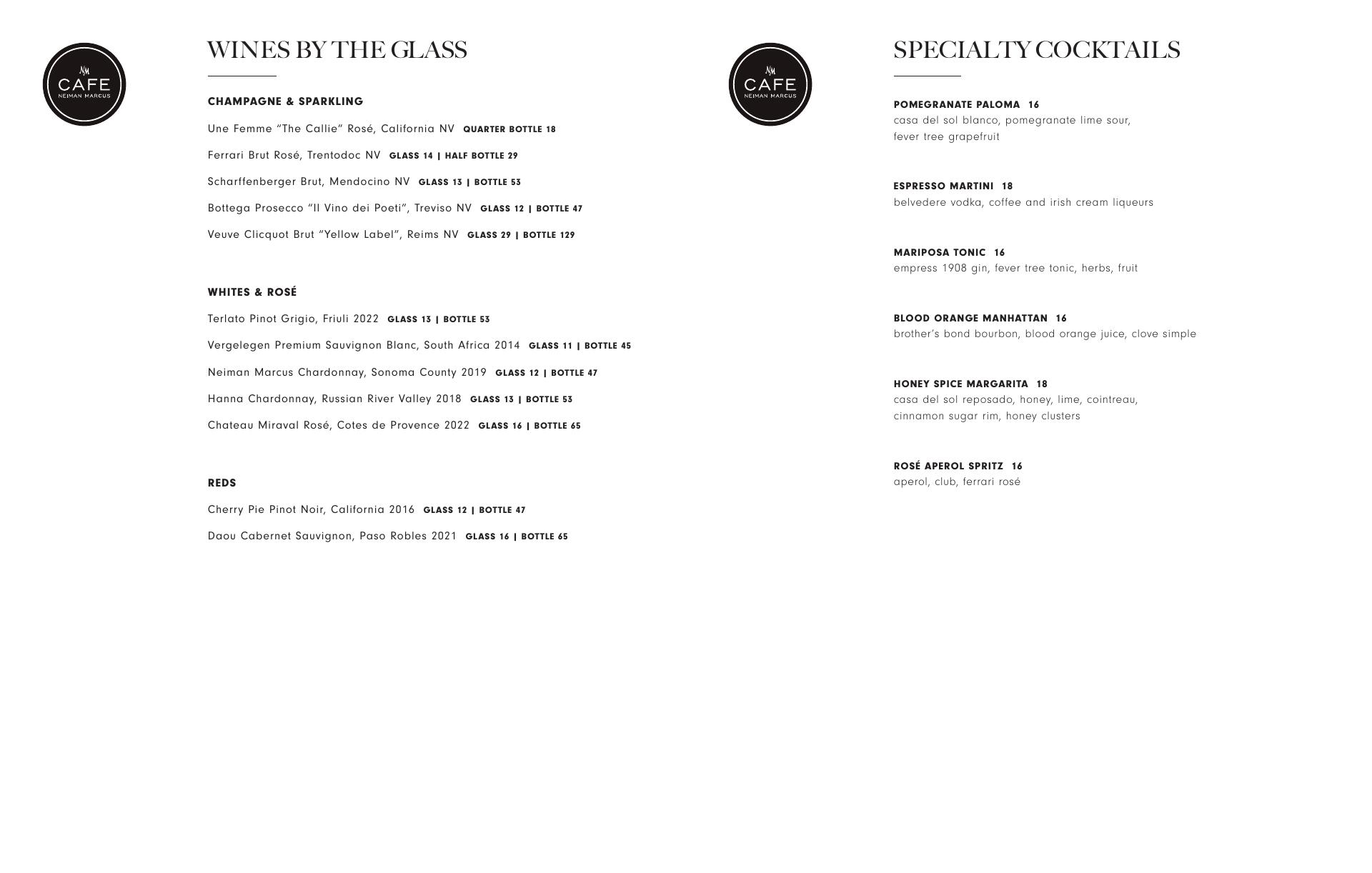 NM
CAFE
NEIMAN MARCUS

WINES BY THE GLASS

CHAMPAGNE & SPARKLING

Une Femme "The Callie" Rosé, California NV QUARTER BOTTLE 18

Ferrari Brut Rosé, Trentodoc NV GLASS 14 | HALF BOTTLE 29

Scharffenberger Brut, Mendocino NV GLASS 13 | BOTTLE 53

Bottega Prosecco "Il Vino dei Poeti", Treviso NV GLASS 12 | BOTTLE 47

Veuve Clicquot Brut "Yellow Label", Reims NV GLASS 29 | BOTTLE 129

WHITES & ROSÉ

Terlato Pinot Grigio, Friuli 2022 GLASS 13 | BOTTLE 53

Vergelegen Premium Sauvignon Blanc, South Africa 2014 GLASS 11 | BOTTLE 45

Neiman Marcus Chardonnay, Sonoma County 2019 GLASS 12 | BOTTLE 47

Hanna Chardonnay, Russian River Valley 2018 GLASS 13 | BOTTLE 53

Chateau Miraval Rosé, Cotes de Provence 2022 GLASS 16 | BOTTLE 65

REDS

Cherry Pie Pinot Noir, California 2016 GLASS 12 | BOTTLE 47

Daou Cabernet Sauvignon, Paso Robles 2021 GLASS 16 | BOTTLE 65

NM
CAFE
NEIMAN MARCUS

SPECIALTY COCKTAILS

POMEGRANATE PALOMA 16
casa del sol blanco, pomegranate lime sour, fever tree grapefruit

ESPRESSO MARTINI 18
belvedere vodka, coffee and irish cream liqueurs

MARIPOSA TONIC 16
empress 1908 gin, fever tree tonic, herbs, fruit

BLOOD ORANGE MANHATTAN 16
brother's bond bourbon, blood orange juice, clove simple

HONEY SPICE MARGARITA 18
casa del sol reposado, honey, lime, cointreau, cinnamon sugar rim, honey clusters

ROSÉ APEROL SPRITZ 16
aperol, club, ferrari rosé